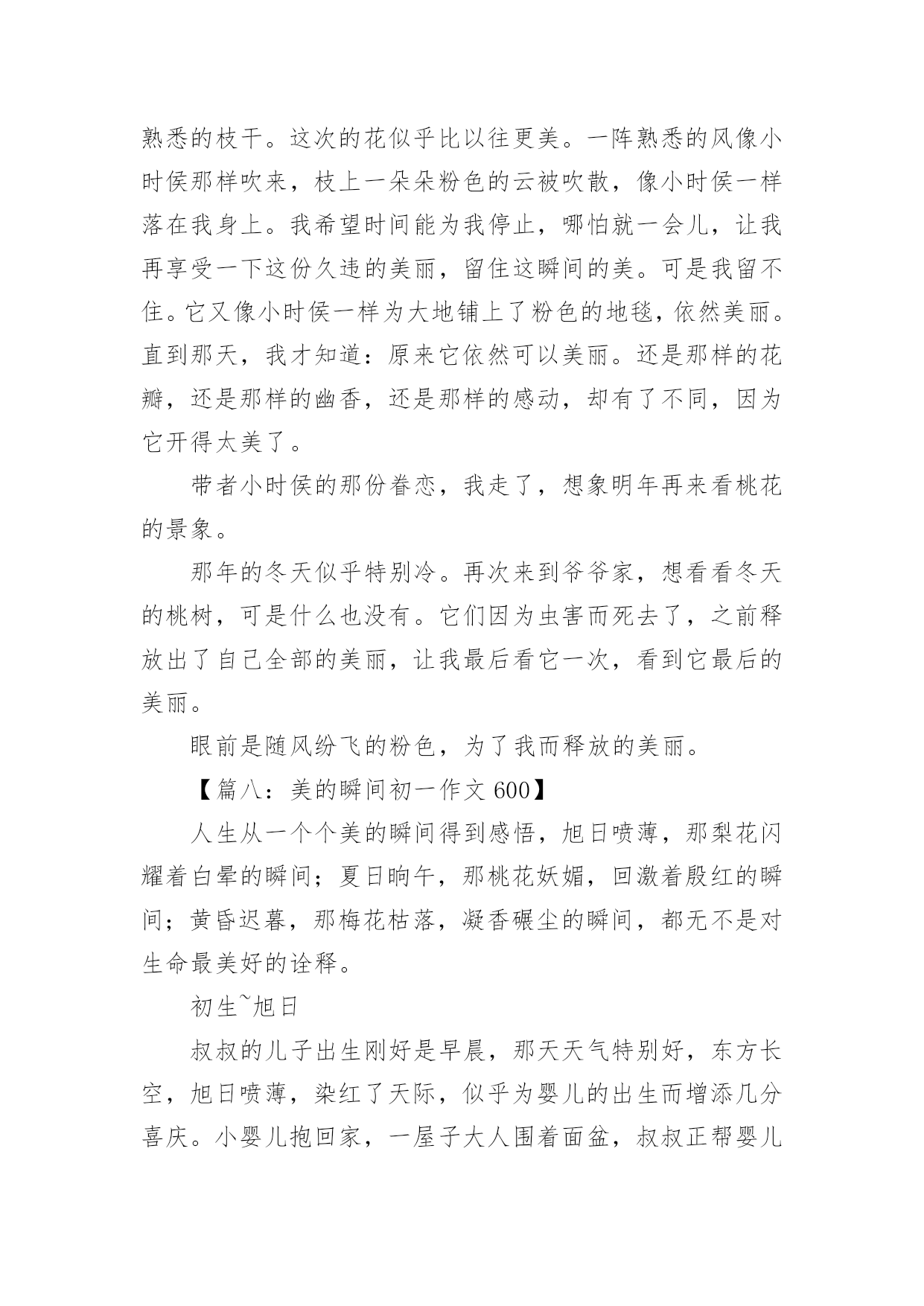 熟悉的枝干。这次的花似乎比以往更美。一阵熟悉的风像小时侯那样吹来，枝上一朵朵粉色的云被吹散，像小时侯一样落在我身上。我希望时间能为我停止，哪怕就一会儿，让我再享受一下这份久违的美丽，留住这瞬间的美。可是我留不住。它又像小时侯一样为大地铺上了粉色的地毯，依然美丽。直到那天，我才知道：原来它依然可以美丽。还是那样的花瓣，还是那样的幽香，还是那样的感动，却有了不同，因为它开得太美了。

带者小时侯的那份眷恋，我走了，想象明年再来看桃花的景象。

那年的冬天似乎特别冷。再次来到爷爷家，想看看冬天的桃树，可是什么也没有。它们因为虫害而死去了，之前释放出了自己全部的美丽，让我最后看它一次，看到它最后的美丽。

眼前是随风纷飞的粉色，为了我而释放的美丽。

【篇八：美的瞬间初一作文 600】

人生从一个个美的瞬间得到感悟，旭日喷薄，那梨花闪耀着白晕的瞬间；夏日晌午，那桃花妖媚，回激着殷红的瞬间；黄昏迟暮，那梅花枯落，凝香碾尘的瞬间，都无不是对生命最美好的诠释。

初生~旭日

叔叔的儿子出生刚好是早晨，那天天气特别好，东方长空，旭日喷薄，染红了天际，似乎为婴儿的出生而增添几分喜庆。小婴儿抱回家，一屋子大人围着面盆，叔叔正帮婴儿